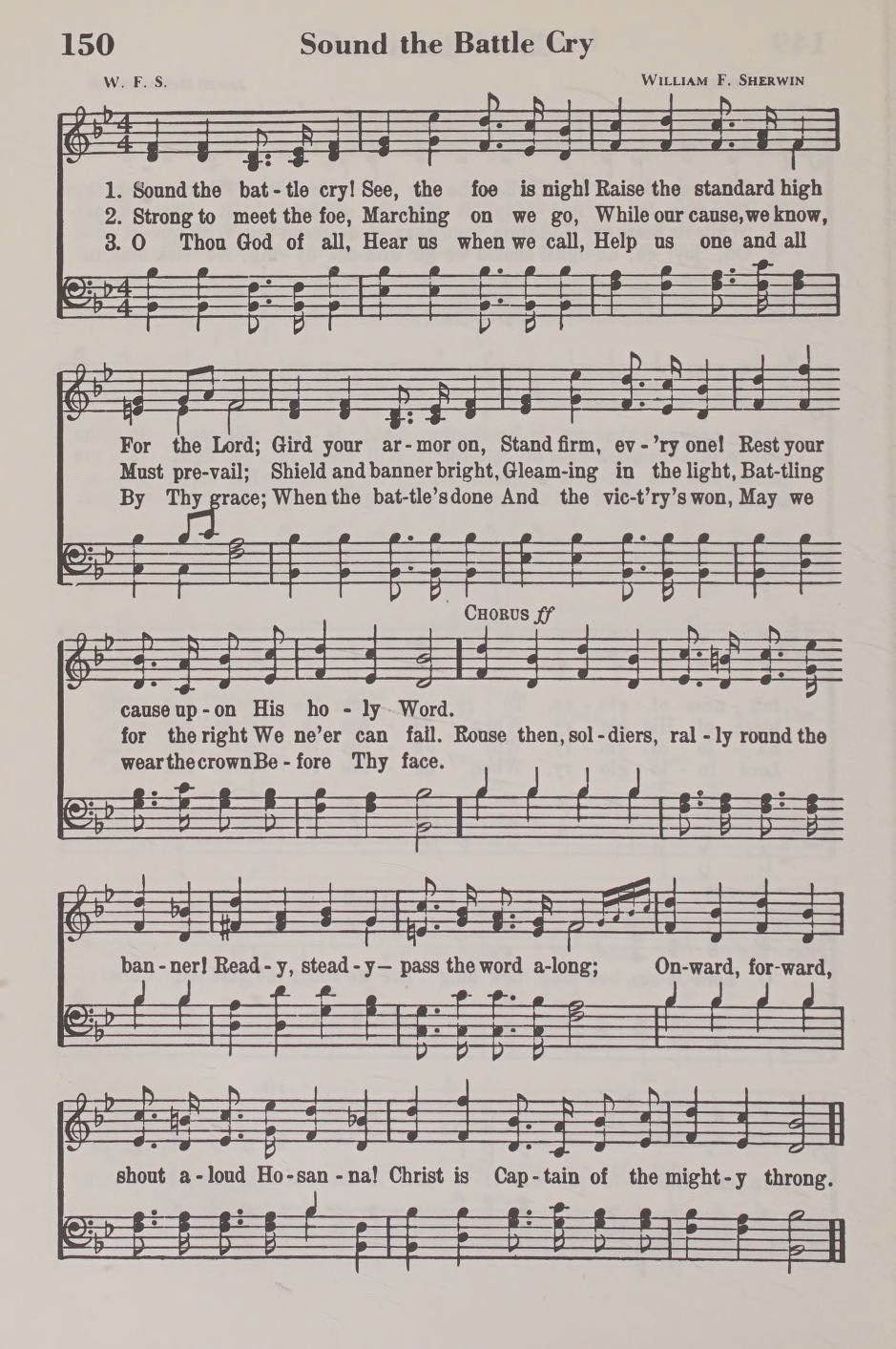 150 Sound the Battle Cry

W. F. S. WILLIAM F. SHERWIN

1. Sound the bat-tle cry! See, the foe is nigh! Raise the standard high
2. Strong to meet the foe, Marching on we go, While our cause, we know,
3. O Thou God of all, Hear us when we call, Help us one and all

For the Lord; Gird your ar-mor on, Stand firm, ev-'ry one! Rest your
Must pre-vail; Shield and banner bright, Gleam-ing in the light, Bat-tling
By Thy grace; When the bat-tle's done And the vic-t'ry's won, May we

CHORUS ff

cause up-on His ho-ly Word.
for the right We ne'er can fail. Rouse then, sol-diers, ral-ly round the
wear the crown Be-fore Thy face.

ban-ner! Read-y, stead-y— pass the word a-long; On-ward, for-ward,

shout a-loud Ho-san-na! Christ is Cap-tain of the might-y throng.